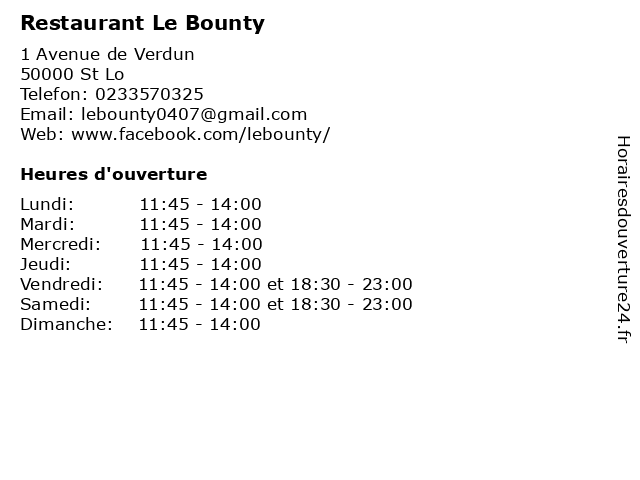 Restaurant Le Bounty

1 Avenue de Verdun
50000 St Lo
Telefon: 0233570325
Email: lebounty0407@gmail.com
Web: www.facebook.com/lebounty/

Heures d'ouverture

| | |
|---|---|
| Lundi: | 11:45 - 14:00 |
| Mardi: | 11:45 - 14:00 |
| Mercredi: | 11:45 - 14:00 |
| Jeudi: | 11:45 - 14:00 |
| Vendredi: | 11:45 - 14:00 et 18:30 - 23:00 |
| Samedi: | 11:45 - 14:00 et 18:30 - 23:00 |
| Dimanche: | 11:45 - 14:00 |

Horairesdouverture24.fr